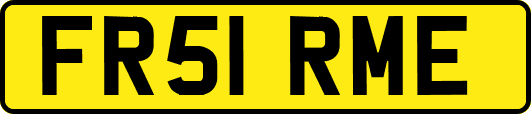 FR51 RME